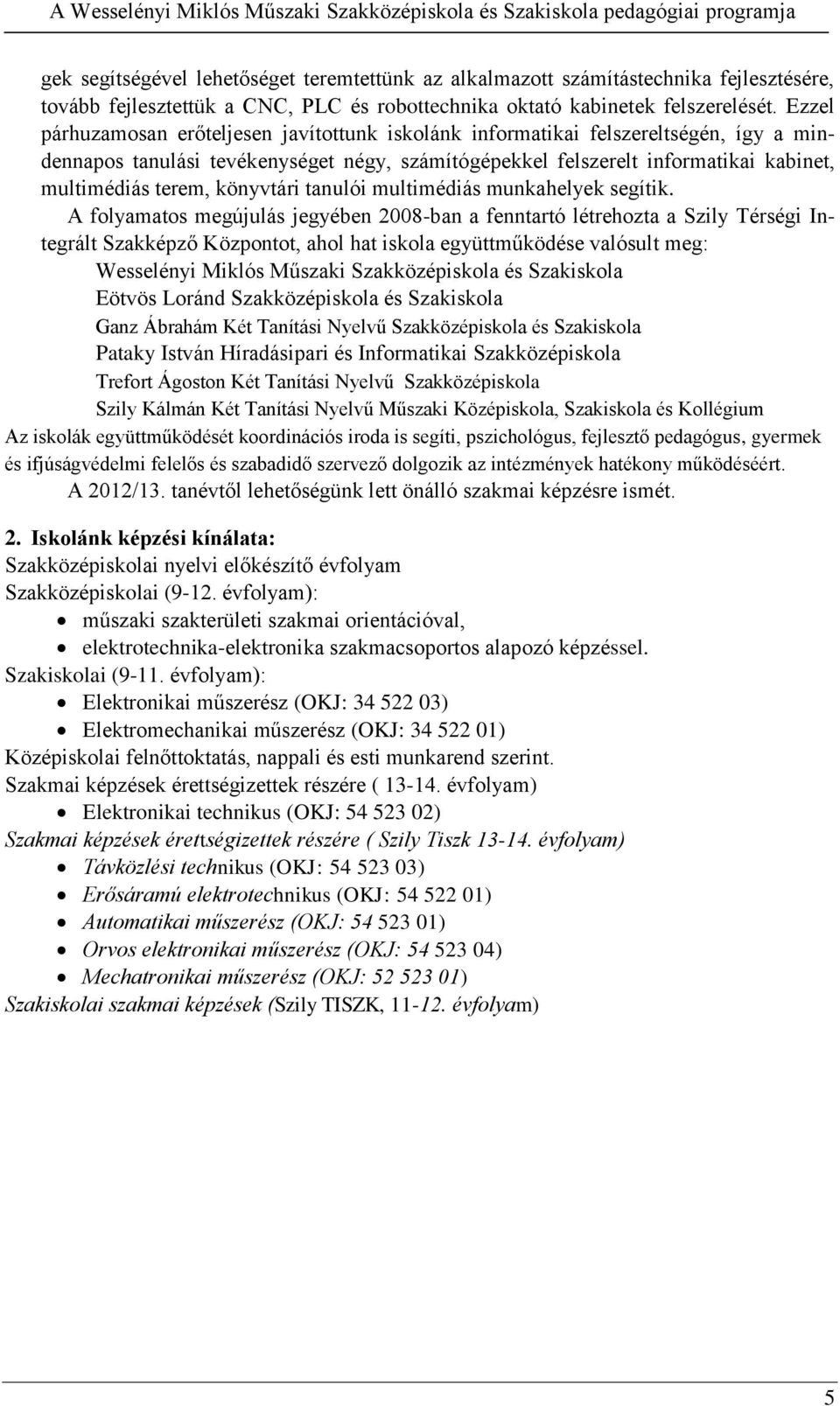 A Wesselényi Miklós Műszaki Szakközépiskola és Szakiskola pedagógiai programja

gek segítségével lehetőséget teremtettünk az alkalmazott számítástechnika fejlesztésére, tovább fejlesztettük a CNC, PLC és robottechnika oktató kabinetek felszerelését. Ezzel párhuzamosan erőteljesen javítottunk iskolánk informatikai felszereltségén, így a mindennapos tanulási tevékenységet négy, számítógépekkel felszerelt informatikai kabinet, multimédiás terem, könyvtári tanulói multimédiás munkahelyek segítik.

A folyamatos megújulás jegyében 2008-ban a fenntartó létrehozta a Szily Térségi Integrált Szakképző Központot, ahol hat iskola együttműködése valósult meg:
Wesselényi Miklós Műszaki Szakközépiskola és Szakiskola
Eötvös Loránd Szakközépiskola és Szakiskola
Ganz Ábrahám Két Tanítási Nyelvű Szakközépiskola és Szakiskola
Pataky István Híradásipari és Informatikai Szakközépiskola
Trefort Ágoston Két Tanítási Nyelvű Szakközépiskola
Szily Kálmán Két Tanítási Nyelvű Műszaki Középiskola, Szakiskola és Kollégium
Az iskolák együttműködését koordinációs iroda is segíti, pszichológus, fejlesztő pedagógus, gyermek és ifjúságvédelmi felelős és szabadidő szervező dolgozik az intézmények hatékony működéséért.
A 2012/13. tanévtől lehetőségünk lett önálló szakmai képzésre ismét.

2. Iskolánk képzési kínálata:
Szakközépiskolai nyelvi előkészítő évfolyam
Szakközépiskolai (9-12. évfolyam):
• műszaki szakterületi szakmai orientációval,
• elektrotechnika-elektronika szakmacsoportos alapozó képzéssel.
Szakiskolai (9-11. évfolyam):
• Elektronikai műszerész (OKJ: 34 522 03)
• Elektromechanikai műszerész (OKJ: 34 522 01)
Középiskolai felnőttoktatás, nappali és esti munkarend szerint.
Szakmai képzések érettségizettek részére ( 13-14. évfolyam)
• Elektronikai technikus (OKJ: 54 523 02)
Szakmai képzések érettségizettek részére ( Szily Tiszk 13-14. évfolyam)
• Távközlési technikus (OKJ: 54 523 03)
• Erősáramú elektrotechnikus (OKJ: 54 522 01)
• Automatikai műszerész (OKJ: 54 523 01)
• Orvos elektronikai műszerész (OKJ: 54 523 04)
• Mechatronikai műszerész (OKJ: 52 523 01)
Szakiskolai szakmai képzések (Szily TISZK, 11-12. évfolyam)

5